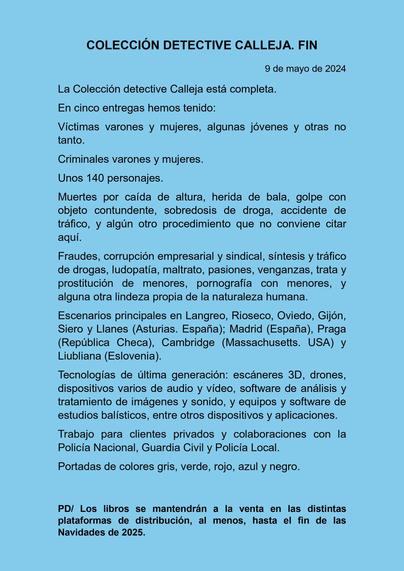 COLECCIÓN DETECTIVE CALLEJA. FIN

9 de mayo de 2024

La Colección detective Calleja está completa.

En cinco entregas hemos tenido:

Víctimas varones y mujeres, algunas jóvenes y otras no tanto.

Criminales varones y mujeres.

Unos 140 personajes.

Muertes por caída de altura, herida de bala, golpe con objeto contundente, sobredosis de droga, accidente de tráfico, y algún otro procedimiento que no conviene citar aquí.

Fraudes, corrupción empresarial y sindical, síntesis y tráfico de drogas, ludopatía, maltrato, pasiones, venganzas, trata y prostitución de menores, pornografía con menores, y alguna otra lindeza propia de la naturaleza humana.

Escenarios principales en Langreo, Rioseco, Oviedo, Gijón, Siero y Llanes (Asturias. España); Madrid (España), Praga (República Checa), Cambridge (Massachusetts. USA) y Liubliana (Eslovenia).

Tecnologías de última generación: escáneres 3D, drones, dispositivos varios de audio y vídeo, software de análisis y tratamiento de imágenes y sonido, y equipos y software de estudios balísticos, entre otros dispositivos y aplicaciones.

Trabajo para clientes privados y colaboraciones con la Policía Nacional, Guardia Civil y Policía Local.

Portadas de colores gris, verde, rojo, azul y negro.

PD/ Los libros se mantendrán a la venta en las distintas plataformas de distribución, al menos, hasta el fin de las Navidades de 2025.